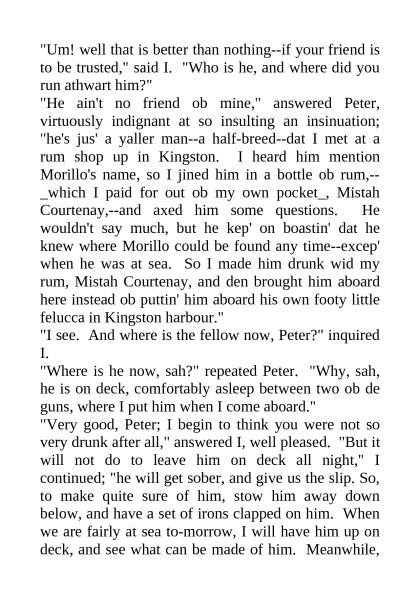 "Um! well that is better than nothing--if your friend is to be trusted," said I. "Who is he, and where did you run athwart him?"
"He ain't no friend ob mine," answered Peter, virtuously indignant at so insulting an insinuation; "he's jus' a yaller man--a half-breed--dat I met at a rum shop up in Kingston. I heard him mention Morillo's name, so I jined him in a bottle ob rum,--_which I paid for out ob my own pocket_, Mistah Courtenay,--and axed him some questions. He wouldn't say much, but he kep' on boastin' dat he knew where Morillo could be found any time--excep' when he was at sea. So I made him drunk wid my rum, Mistah Courtenay, and den brought him aboard here instead ob puttin' him aboard his own footy little felucca in Kingston harbour."
"I see. And where is the fellow now, Peter?" inquired I.
"Where is he now, sah?" repeated Peter. "Why, sah, he is on deck, comfortably asleep between two ob de guns, where I put him when I come aboard."
"Very good, Peter; I begin to think you were not so very drunk after all," answered I, well pleased. "But it will not do to leave him on deck all night," I continued; "he will get sober, and give us the slip. So, to make quite sure of him, stow him away down below, and have a set of irons clapped on him. When we are fairly at sea to-morrow, I will have him up on deck, and see what can be made of him. Meanwhile,